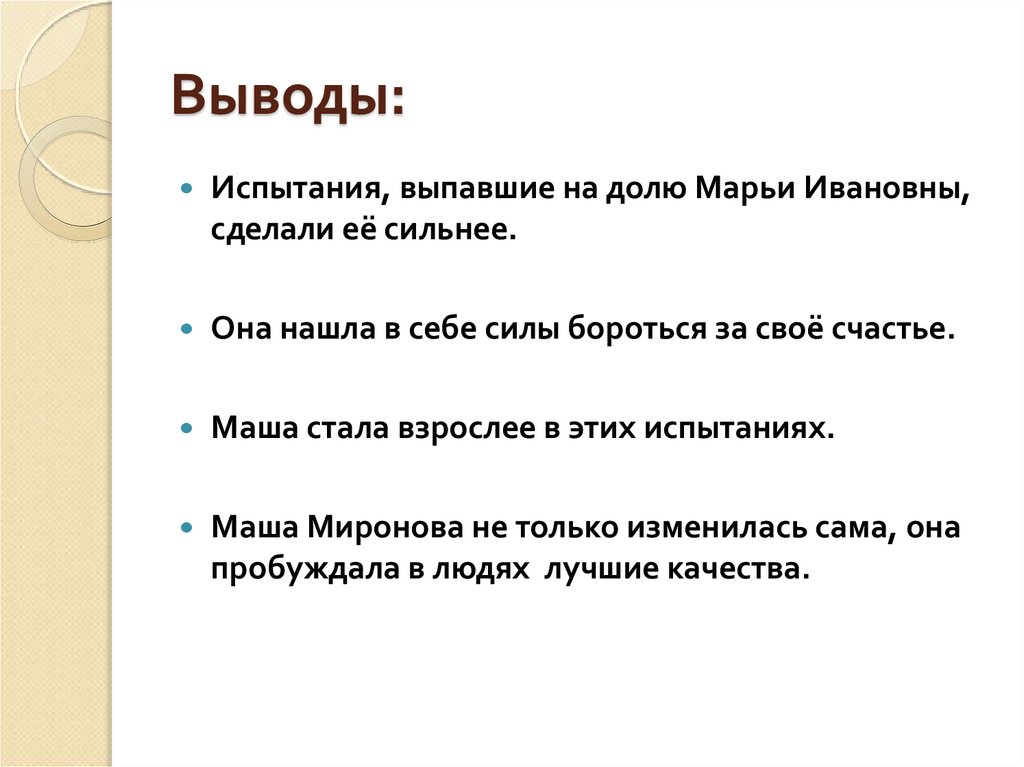 Выводы:

Испытания, выпавшие на долю Марьи Ивановны, сделали её сильнее.

Она нашла в себе силы бороться за своё счастье.

Маша стала взрослее в этих испытаниях.

Маша Миронова не только изменилась сама, она пробуждала в людях  лучшие качества.